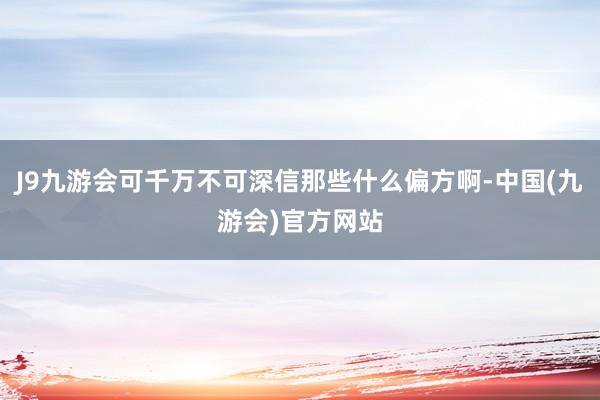 J9九游会可千万不可深信那些什么偏方啊-中国(九游会)官方网站